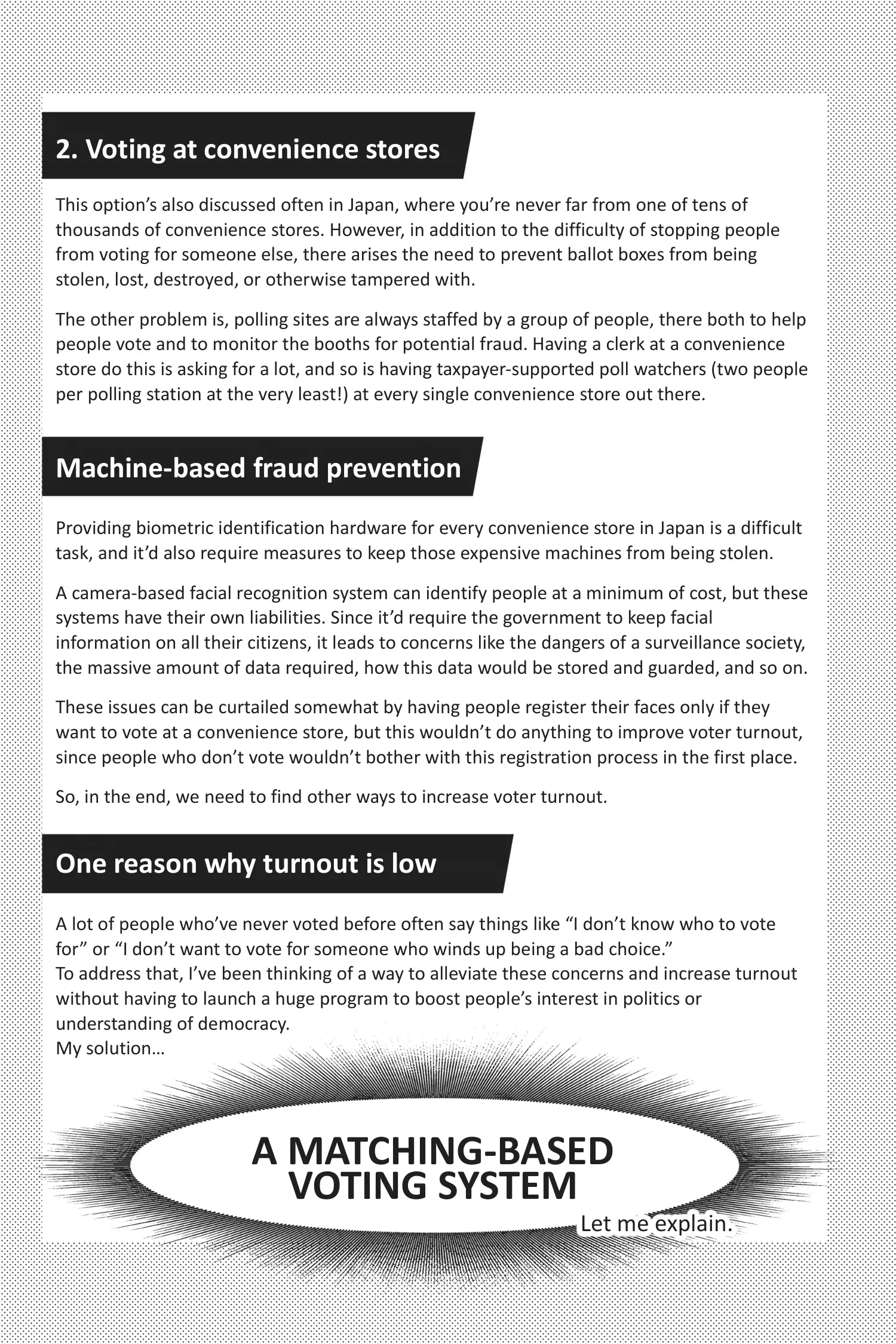 2. Voting at convenience stores

This option's also discussed often in Japan, where you're never far from one of tens of thousands of convenience stores. However, in addition to the difficulty of stopping people from voting for someone else, there arises the need to prevent ballot boxes from being stolen, lost, destroyed, or otherwise tampered with.

The other problem is, polling sites are always staffed by a group of people, there both to help people vote and to monitor the booths for potential fraud. Having a clerk at a convenience store do this is asking for a lot, and so is having taxpayer-supported poll watchers (two people per polling station at the very least!) at every single convenience store out there.

Machine-based fraud prevention

Providing biometric identification hardware for every convenience store in Japan is a difficult task, and it'd also require measures to keep those expensive machines from being stolen.

A camera-based facial recognition system can identify people at a minimum of cost, but these systems have their own liabilities. Since it'd require the government to keep facial information on all their citizens, it leads to concerns like the dangers of a surveillance society, the massive amount of data required, how this data would be stored and guarded, and so on.

These issues can be curtailed somewhat by having people register their faces only if they want to vote at a convenience store, but this wouldn't do anything to improve voter turnout, since people who don't vote wouldn't bother with this registration process in the first place.

So, in the end, we need to find other ways to increase voter turnout.

One reason why turnout is low

A lot of people who've never voted before often say things like "I don't know who to vote for" or "I don't want to vote for someone who winds up being a bad choice."
To address that, I've been thinking of a way to alleviate these concerns and increase turnout without having to launch a huge program to boost people's interest in politics or understanding of democracy.
My solution…

A MATCHING-BASED VOTING SYSTEM

Let me explain.